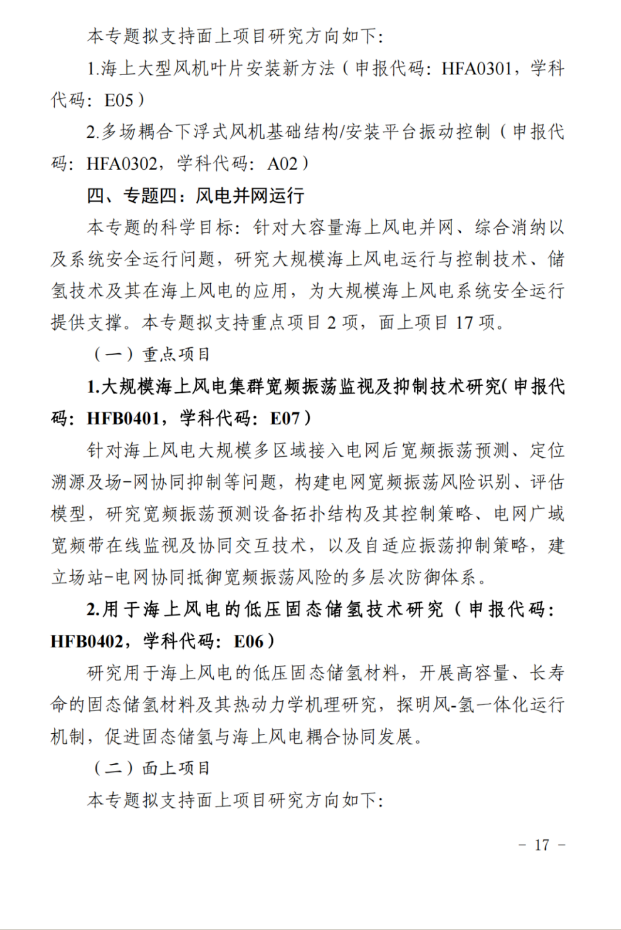 本专题拟支持面上项目研究方向如下：

1.海上大型风机叶片安装新方法（申报代码：HFA0301，学科代码：E05）

2.多场耦合下浮式风机基础结构/安装平台振动控制（申报代码：HFA0302，学科代码：A02）

四、专题四：风电并网运行

本专题的科学目标：针对大容量海上风电并网、综合消纳以及系统安全运行问题，研究大规模海上风电运行与控制技术、储氢技术及其在海上风电的应用，为大规模海上风电系统安全运行提供支撑。本专题拟支持重点项目 2 项，面上项目 17 项。

（一）重点项目

1.大规模海上风电集群宽频振荡监视及抑制技术研究（申报代码：HFB0401，学科代码：E07）

针对海上风电大规模多区域接入电网后宽频振荡预测、定位溯源及场-网协同抑制等问题，构建电网宽频振荡风险识别、评估模型，研究宽频振荡预测设备拓扑结构及其控制策略、电网广域宽频带在线监视及协同交互技术，以及自适应振荡抑制策略，建立场站-电网协同抵御宽频振荡风险的多层次防御体系。

2.用于海上风电的低压固态储氢技术研究（申报代码：HFB0402，学科代码：E06）

研究用于海上风电的低压固态储氢材料，开展高容量、长寿命的固态储氢材料及其热动力学机理研究，探明风-氢一体化运行机制，促进固态储氢与海上风电耦合协同发展。

（二）面上项目

本专题拟支持面上项目研究方向如下：

- 17 -